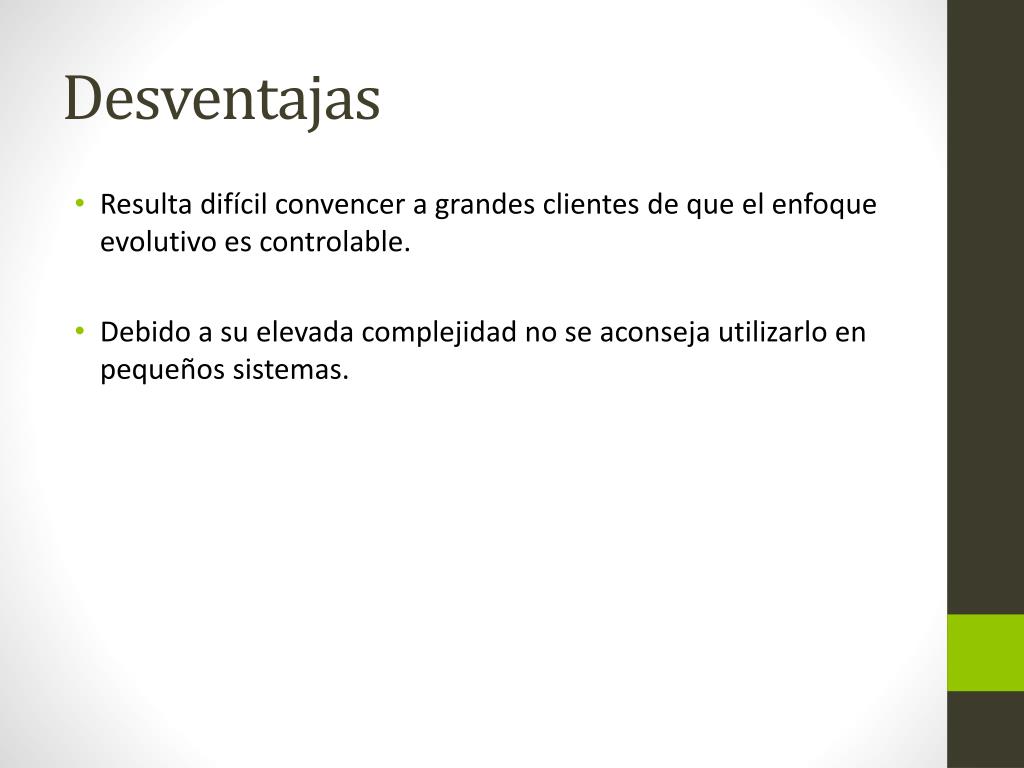 Desventajas

• Resulta difícil convencer a grandes clientes de que el enfoque evolutivo es controlable.

• Debido a su elevada complejidad no se aconseja utilizarlo en pequeños sistemas.